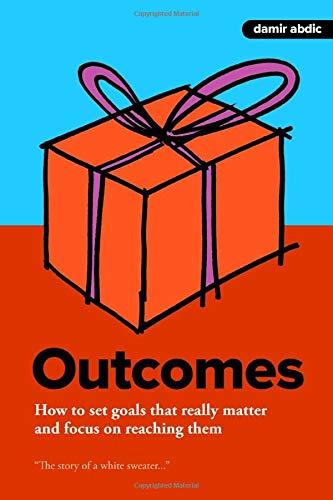 Copyrighted Material

damir abdic

Outcomes

How to set goals that really matter and focus on reaching them

"The story of a white sweater..."

Copyrighted Material